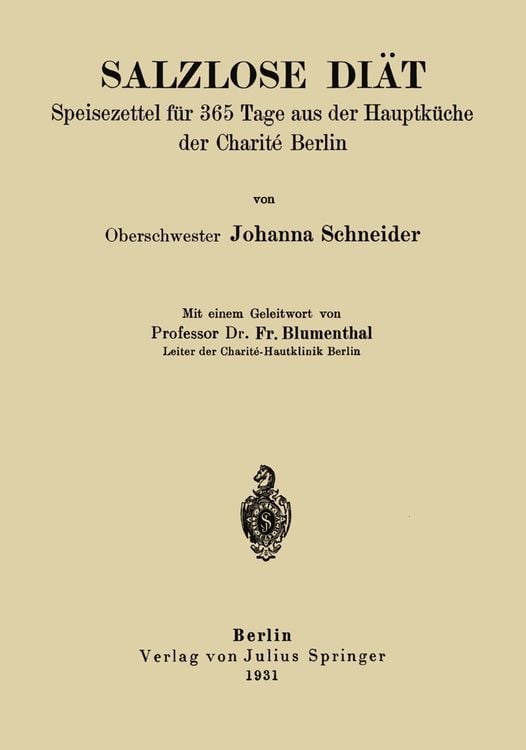 SALZLOSE DIÄT

Speisezettel für 365 Tage aus der Hauptküche der Charité Berlin

von

Oberschwester Johanna Schneider

Mit einem Geleitwort von
Professor Dr. Fr. Blumenthal
Leiter der Charité-Hautklinik Berlin

Berlin
Verlag von Julius Springer
1931